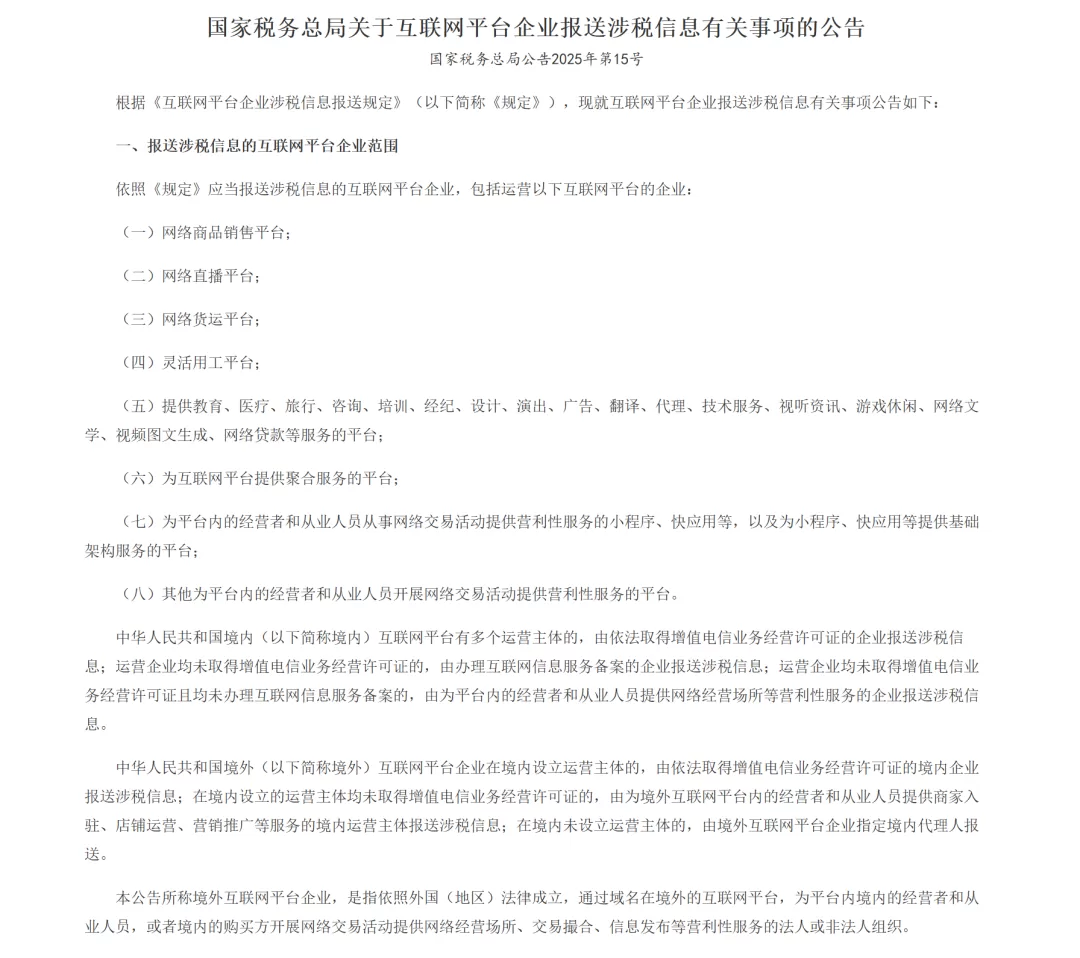 国家税务总局关于互联网平台企业报送涉税信息有关事项的公告
国家税务总局公告2025年第15号

根据《互联网平台企业涉税信息报送规定》（以下简称《规定》），现就互联网平台企业报送涉税信息有关事项公告如下：

一、报送涉税信息的互联网平台企业范围

依照《规定》应当报送涉税信息的互联网平台企业，包括运营以下互联网平台的企业：

（一）网络商品销售平台；

（二）网络直播平台；

（三）网络货运平台；

（四）灵活用工平台；

（五）提供教育、医疗、旅行、咨询、培训、经纪、设计、演出、广告、翻译、代理、技术服务、视听资讯、游戏休闲、网络文学、视频图文生成、网络贷款等服务的平台；

（六）为互联网平台提供聚合服务的平台；

（七）为平台内的经营者和从业人员从事网络交易活动提供营利性服务的小程序、快应用等，以及为小程序、快应用等提供基础架构服务的平台；

（八）其他为平台内的经营者和从业人员开展网络交易活动提供营利性服务的平台。

中华人民共和国境内（以下简称境内）互联网平台有多个运营主体的，由依法取得增值电信业务经营许可证的企业报送涉税信息；运营企业均未取得增值电信业务经营许可证的，由办理互联网信息服务备案的企业报送涉税信息；运营企业均未取得增值电信业务经营许可证且均未办理互联网信息服务备案的，由为平台内的经营者和从业人员提供网络经营场所等营利性服务的企业报送涉税信息。

中华人民共和国境外（以下简称境外）互联网平台企业在境内设立运营主体的，由依法取得增值电信业务经营许可证的境内企业报送涉税信息；在境内设立的运营主体均未取得增值电信业务经营许可证的，由为境外互联网平台内的经营者和从业人员提供商家入驻、店铺运营、营销推广等服务的境内运营主体报送涉税信息；在境内未设立运营主体的，由境外互联网平台企业指定境内代理人报送。

本公告所称境外互联网平台企业，是指依照外国（地区）法律成立，通过域名在境外的互联网平台，为平台内境内的经营者和从业人员，或者境内的购买方开展网络交易活动提供网络经营场所、交易撮合、信息发布等营利性服务的法人或非法人组织。